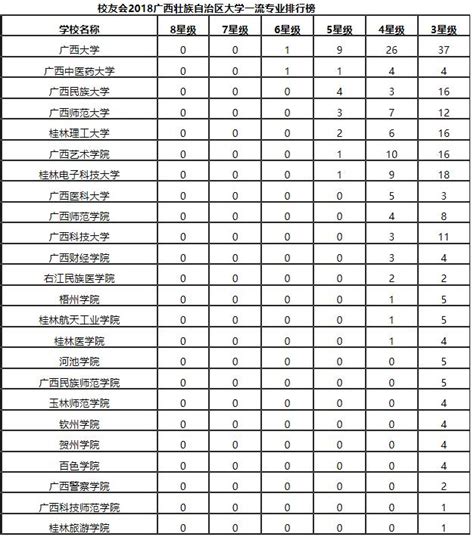 校友会2018广西壮族自治区大学一流专业排行榜

| 学校名称 | 8星级 | 7星级 | 6星级 | 5星级 | 4星级 | 3星级 |
|---|---|---|---|---|---|---|
| 广西大学 | 0 | 0 | 1 | 9 | 26 | 37 |
| 广西中医药大学 | 0 | 0 | 1 | 1 | 4 | 4 |
| 广西民族大学 | 0 | 0 | 0 | 4 | 3 | 16 |
| 广西师范大学 | 0 | 0 | 0 | 3 | 7 | 12 |
| 桂林理工大学 | 0 | 0 | 0 | 2 | 6 | 16 |
| 广西艺术学院 | 0 | 0 | 0 | 1 | 10 | 16 |
| 桂林电子科技大学 | 0 | 0 | 0 | 1 | 9 | 18 |
| 广西医科大学 | 0 | 0 | 0 | 0 | 5 | 3 |
| 广西师范学院 | 0 | 0 | 0 | 0 | 4 | 8 |
| 广西科技大学 | 0 | 0 | 0 | 0 | 3 | 11 |
| 广西财经学院 | 0 | 0 | 0 | 0 | 3 | 4 |
| 右江民族医学院 | 0 | 0 | 0 | 0 | 2 | 2 |
| 梧州学院 | 0 | 0 | 0 | 0 | 1 | 5 |
| 桂林航天工业学院 | 0 | 0 | 0 | 0 | 1 | 5 |
| 桂林医学院 | 0 | 0 | 0 | 0 | 1 | 4 |
| 河池学院 | 0 | 0 | 0 | 0 | 0 | 5 |
| 广西民族师范学院 | 0 | 0 | 0 | 0 | 0 | 5 |
| 玉林师范学院 | 0 | 0 | 0 | 0 | 0 | 4 |
| 钦州学院 | 0 | 0 | 0 | 0 | 0 | 4 |
| 贺州学院 | 0 | 0 | 0 | 0 | 0 | 4 |
| 百色学院 | 0 | 0 | 0 | 0 | 0 | 4 |
| 广西警察学院 | 0 | 0 | 0 | 0 | 0 | 2 |
| 广西科技师范学院 | 0 | 0 | 0 | 0 | 0 | 1 |
| 桂林旅游学院 | 0 | 0 | 0 | 0 | 0 | 1 |